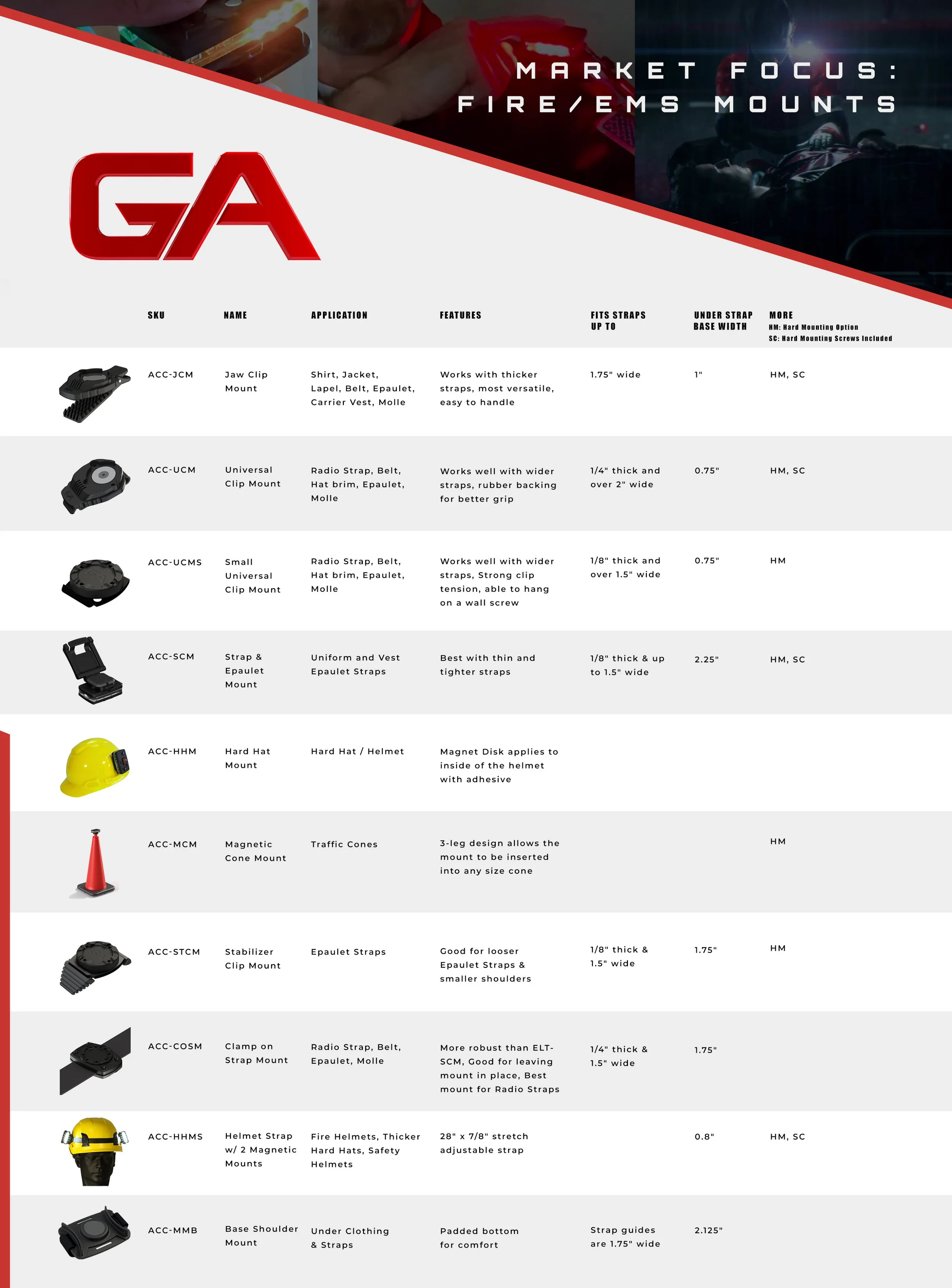 MARKET FOCUS:
FIRE/EMS MOUNTS

GA

| SKU | NAME | APPLICATION | FEATURES | FITS STRAPS UP TO | UNDER STRAP BASE WIDTH | MORE HM: Hard Mounting Option SC: Hard Mounting Screws Included |
|---|---|---|---|---|---|---|
| ACC-JCM | Jaw Clip Mount | Shirt, Jacket, Lapel, Belt, Epaulet, Carrier Vest, Molle | Works with thicker straps, most versatile, easy to handle | 1.75" wide | 1" | HM, SC |
| ACC-UCM | Universal Clip Mount | Radio Strap, Belt, Hat brim, Epaulet, Molle | Works well with wider straps, rubber backing for better grip | 1/4" thick and over 2" wide | 0.75" | HM, SC |
| ACC-UCMS | Small Universal Clip Mount | Radio Strap, Belt, Hat brim, Epaulet, Molle | Works well with wider straps, Strong clip tension, able to hang on a wall screw | 1/8" thick and over 1.5" wide | 0.75" | HM |
| ACC-SCM | Strap & Epaulet Mount | Uniform and Vest Epaulet Straps | Best with thin and tighter straps | 1/8" thick & up to 1.5" wide | 2.25" | HM, SC |
| ACC-HHM | Hard Hat Mount | Hard Hat / Helmet | Magnet Disk applies to inside of the helmet with adhesive | | | |
| ACC-MCM | Magnetic Cone Mount | Traffic Cones | 3-leg design allows the mount to be inserted into any size cone | | | HM |
| ACC-STCM | Stabilizer Clip Mount | Epaulet Straps | Good for looser Epaulet Straps & smaller shoulders | 1/8" thick & 1.5" wide | 1.75" | HM |
| ACC-COSM | Clamp on Strap Mount | Radio Strap, Belt, Epaulet, Molle | More robust than ELT-SCM, Good for leaving mount in place, Best mount for Radio Straps | 1/4" thick & 1.5" wide | 1.75" | |
| ACC-HHMS | Helmet Strap w/ 2 Magnetic Mounts | Fire Helmets, Thicker Hard Hats, Safety Helmets | 28" x 7/8" stretch adjustable strap | | 0.8" | HM, SC |
| ACC-MMB | Base Shoulder Mount | Under Clothing & Straps | Padded bottom for comfort | Strap guides are 1.75" wide | 2.125" | |